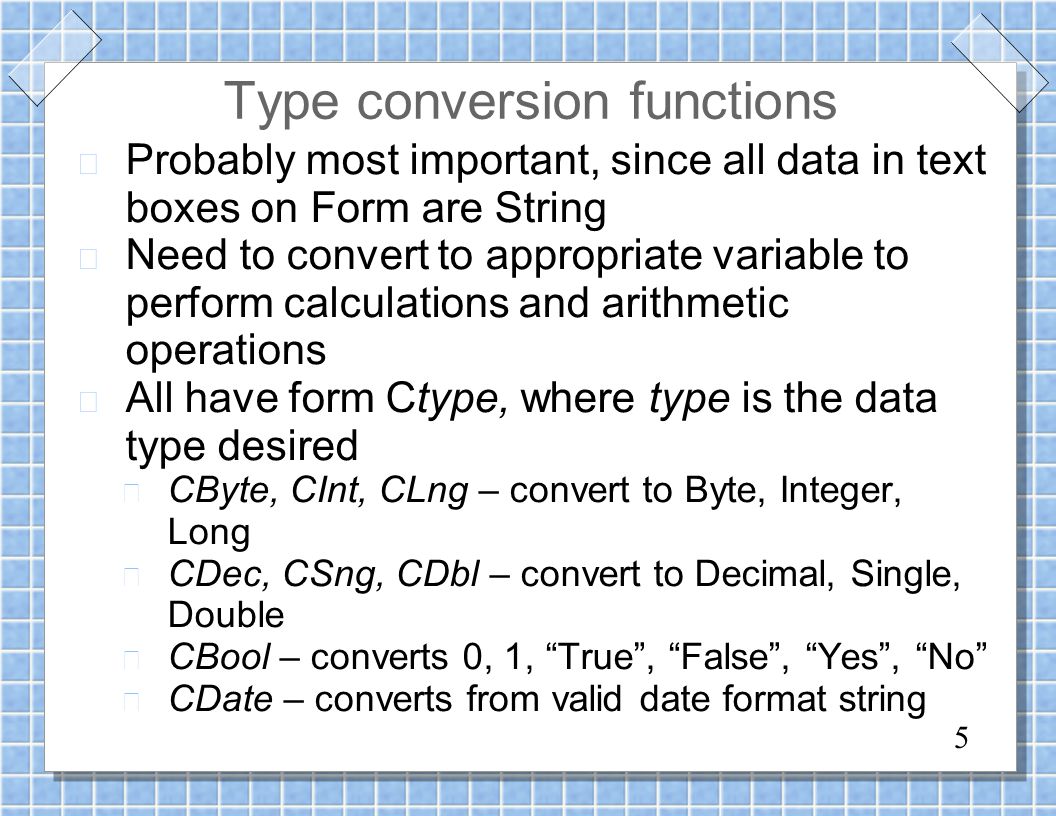 Type conversion functions

Probably most important, since all data in text boxes on Form are String

Need to convert to appropriate variable to perform calculations and arithmetic operations

All have form Ctype, where type is the data type desired

CByte, CInt, CLng – convert to Byte, Integer, Long

CDec, CSng, CDbl – convert to Decimal, Single, Double

CBool – converts 0, 1, “True”, “False”, “Yes”, “No”

CDate – converts from valid date format string

5